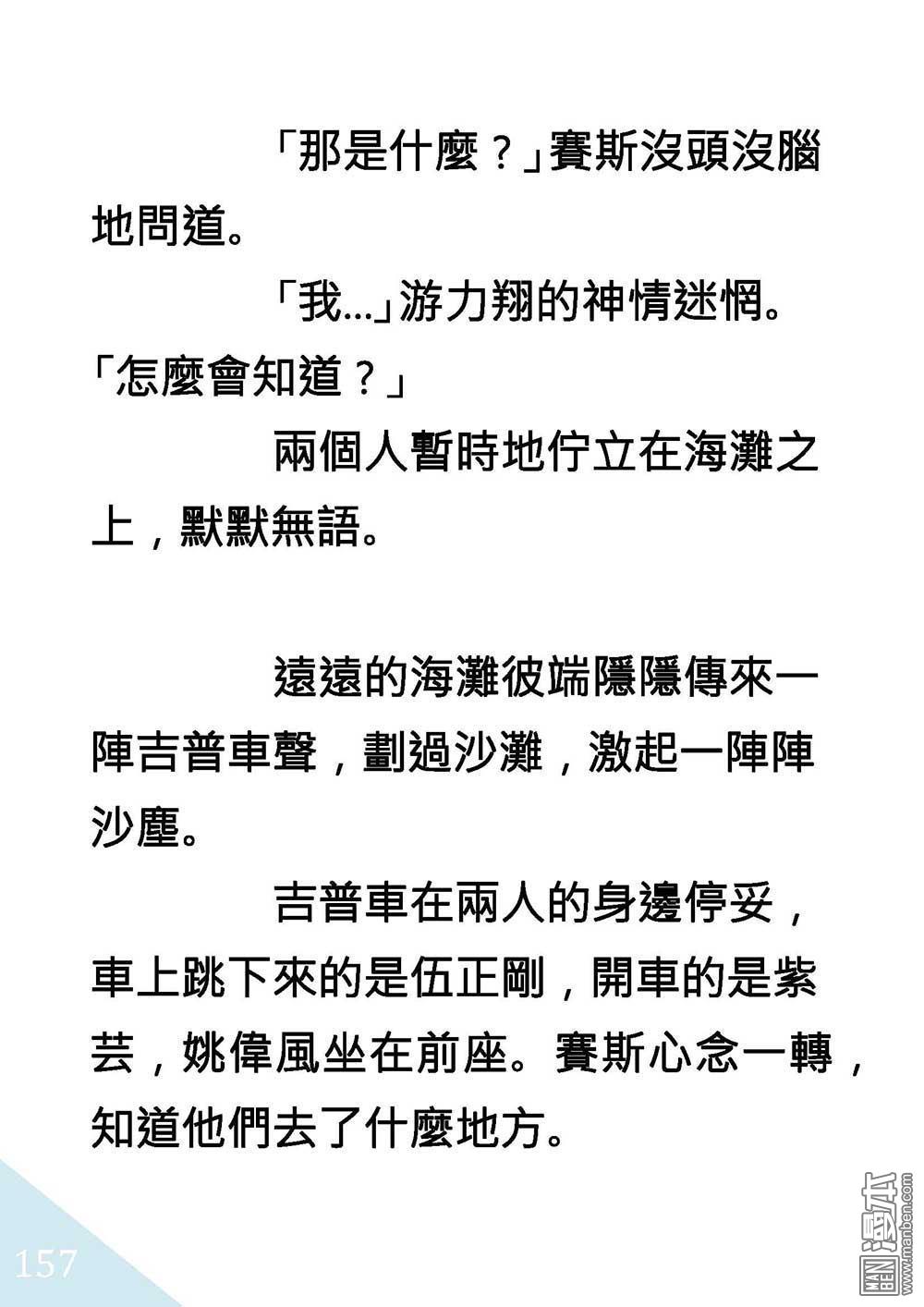 「那是什麼？」賽斯沒頭沒腦地問道。

「我...」游力翔的神情迷惘。「怎麼會知道？」

兩個人暫時地佇立在海灘之上，默默無語。

遠遠的海灘彼端隱隱傳來一陣吉普車聲，劃過沙灘，激起一陣陣沙塵。

吉普車在兩人的身邊停妥，車上跳下來的是伍正剛，開車的是紫芸，姚偉風坐在前座。賽斯心念一轉，知道他們去了什麼地方。

157

MAN BEN 漫本 www.manben.com